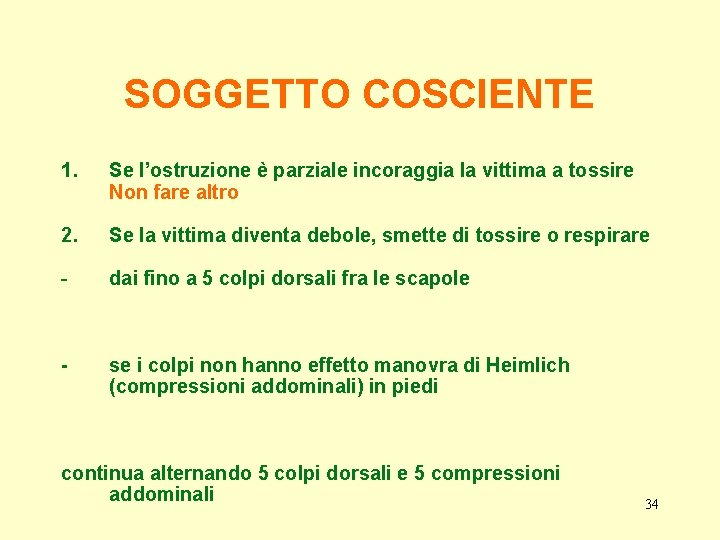 SOGGETTO COSCIENTE

1. Se l’ostruzione è parziale incoraggia la vittima a tossire
Non fare altro

2. Se la vittima diventa debole, smette di tossire o respirare

- dai fino a 5 colpi dorsali fra le scapole

- se i colpi non hanno effetto manovra di Heimlich (compressioni addominali) in piedi

continua alternando 5 colpi dorsali e 5 compressioni addominali

34